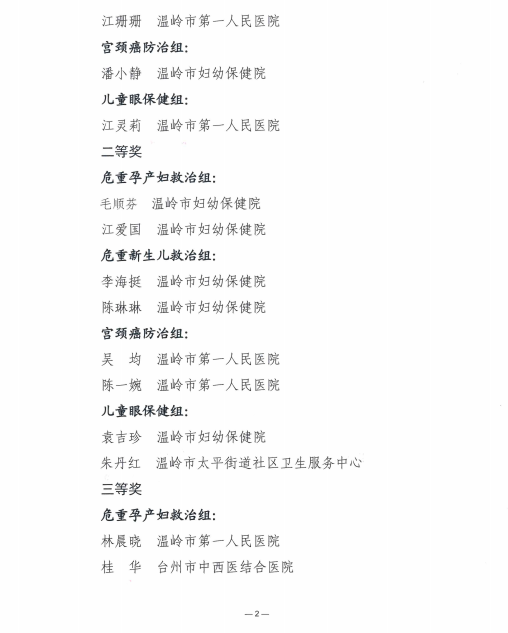 江珊珊　温岭市第一人民医院

宫颈癌防治组：

潘小静　温岭市妇幼保健院

儿童眼保健组：

江灵莉　温岭市第一人民医院

二等奖

危重孕产妇救治组：

毛顺芬　温岭市妇幼保健院

江爱国　温岭市妇幼保健院

危重新生儿救治组：

李海挺　温岭市妇幼保健院

陈琳琳　温岭市妇幼保健院

宫颈癌防治组：

吴　均　温岭市第一人民医院

陈一婉　温岭市第一人民医院

儿童眼保健组：

袁吉珍　温岭市妇幼保健院

朱丹红　温岭市太平街道社区卫生服务中心

三等奖

危重孕产妇救治组：

林晨晓　温岭市第一人民医院

桂　华　台州市中西医结合医院

—2—